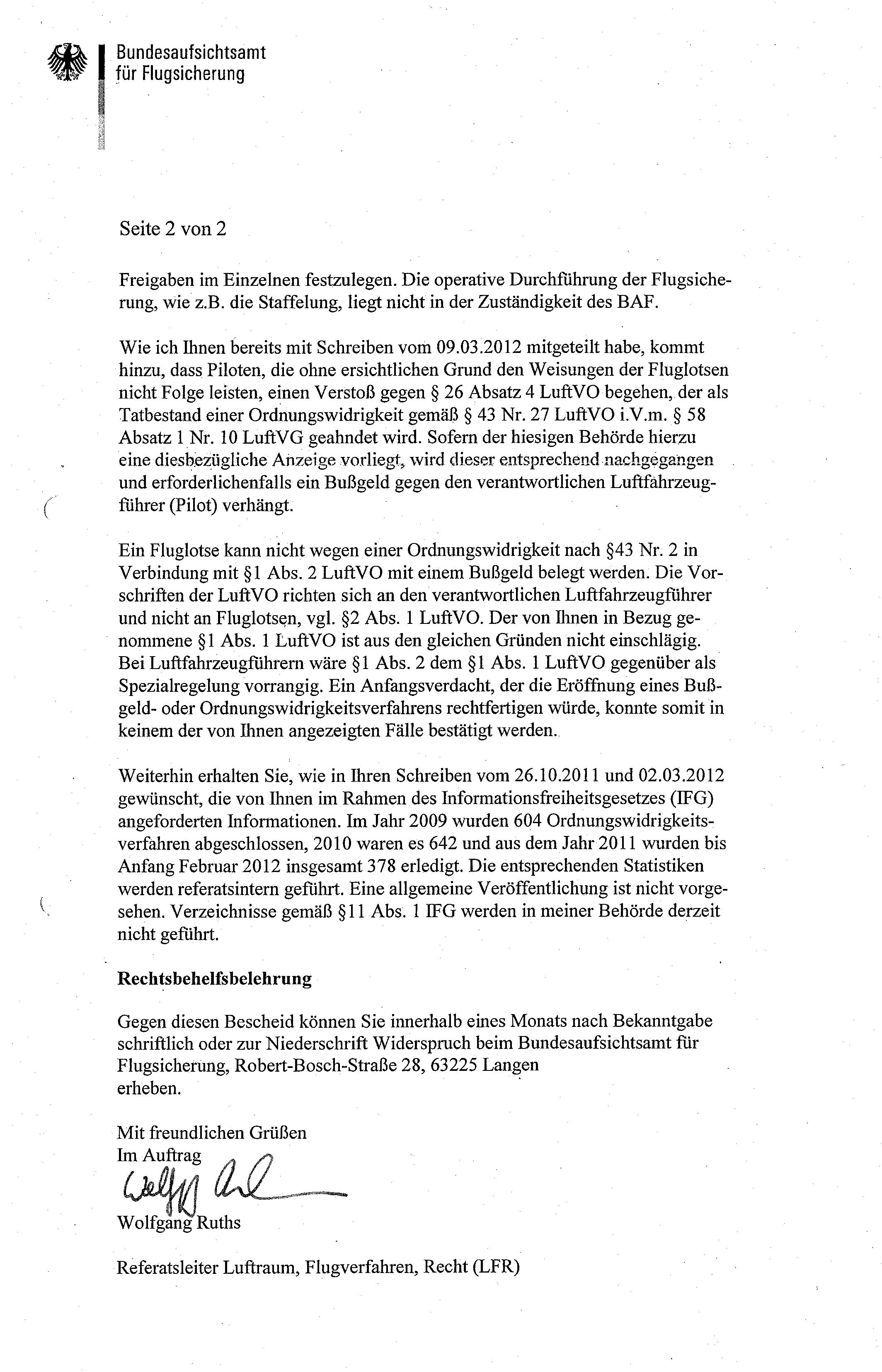 Bundesaufsichtsamt für Flugsicherung

Seite 2 von 2

Freigaben im Einzelnen festzulegen. Die operative Durchführung der Flugsicherung, wie z.B. die Staffelung, liegt nicht in der Zuständigkeit des BAF.

Wie ich Ihnen bereits mit Schreiben vom 09.03.2012 mitgeteilt habe, kommt hinzu, dass Piloten, die ohne ersichtlichen Grund den Weisungen der Fluglotsen nicht Folge leisten, einen Verstoß gegen § 26 Absatz 4 LuftVO begehen, der als Tatbestand einer Ordnungswidrigkeit gemäß § 43 Nr. 27 LuftVO i.V.m. § 58 Absatz 1 Nr. 10 LuftVG geahndet wird. Sofern der hiesigen Behörde hierzu eine diesbezügliche Anzeige vorliegt, wird dieser entsprechend nachgegangen und erforderlichenfalls ein Bußgeld gegen den verantwortlichen Luftfahrzeugführer (Pilot) verhängt.

Ein Fluglotse kann nicht wegen einer Ordnungswidrigkeit nach §43 Nr. 2 in Verbindung mit §1 Abs. 2 LuftVO mit einem Bußgeld belegt werden. Die Vorschriften der LuftVO richten sich an den verantwortlichen Luftfahrzeugführer und nicht an Fluglotsen, vgl. §2 Abs. 1 LuftVO. Der von Ihnen in Bezug genommene §1 Abs. 1 LuftVO ist aus den gleichen Gründen nicht einschlägig. Bei Luftfahrzeugführern wäre §1 Abs. 2 dem §1 Abs. 1 LuftVO gegenüber als Spezialregelung vorrangig. Ein Anfangsverdacht, der die Eröffnung eines Bußgeld- oder Ordnungswidrigkeitsverfahrens rechtfertigen würde, konnte somit in keinem der von Ihnen angezeigten Fälle bestätigt werden.

Weiterhin erhalten Sie, wie in Ihren Schreiben vom 26.10.2011 und 02.03.2012 gewünscht, die von Ihnen im Rahmen des Informationsfreiheitsgesetzes (IFG) angeforderten Informationen. Im Jahr 2009 wurden 604 Ordnungswidrigkeitsverfahren abgeschlossen, 2010 waren es 642 und aus dem Jahr 2011 wurden bis Anfang Februar 2012 insgesamt 378 erledigt. Die entsprechenden Statistiken werden referatsintern geführt. Eine allgemeine Veröffentlichung ist nicht vorgesehen. Verzeichnisse gemäß §11 Abs. 1 IFG werden in meiner Behörde derzeit nicht geführt.

Rechtsbehelfsbelehrung

Gegen diesen Bescheid können Sie innerhalb eines Monats nach Bekanntgabe schriftlich oder zur Niederschrift Widerspruch beim Bundesaufsichtsamt für Flugsicherung, Robert-Bosch-Straße 28, 63225 Langen erheben.

Mit freundlichen Grüßen
Im Auftrag
Wolfgang Ruths
Wolfgang Ruths

Referatsleiter Luftraum, Flugverfahren, Recht (LFR)